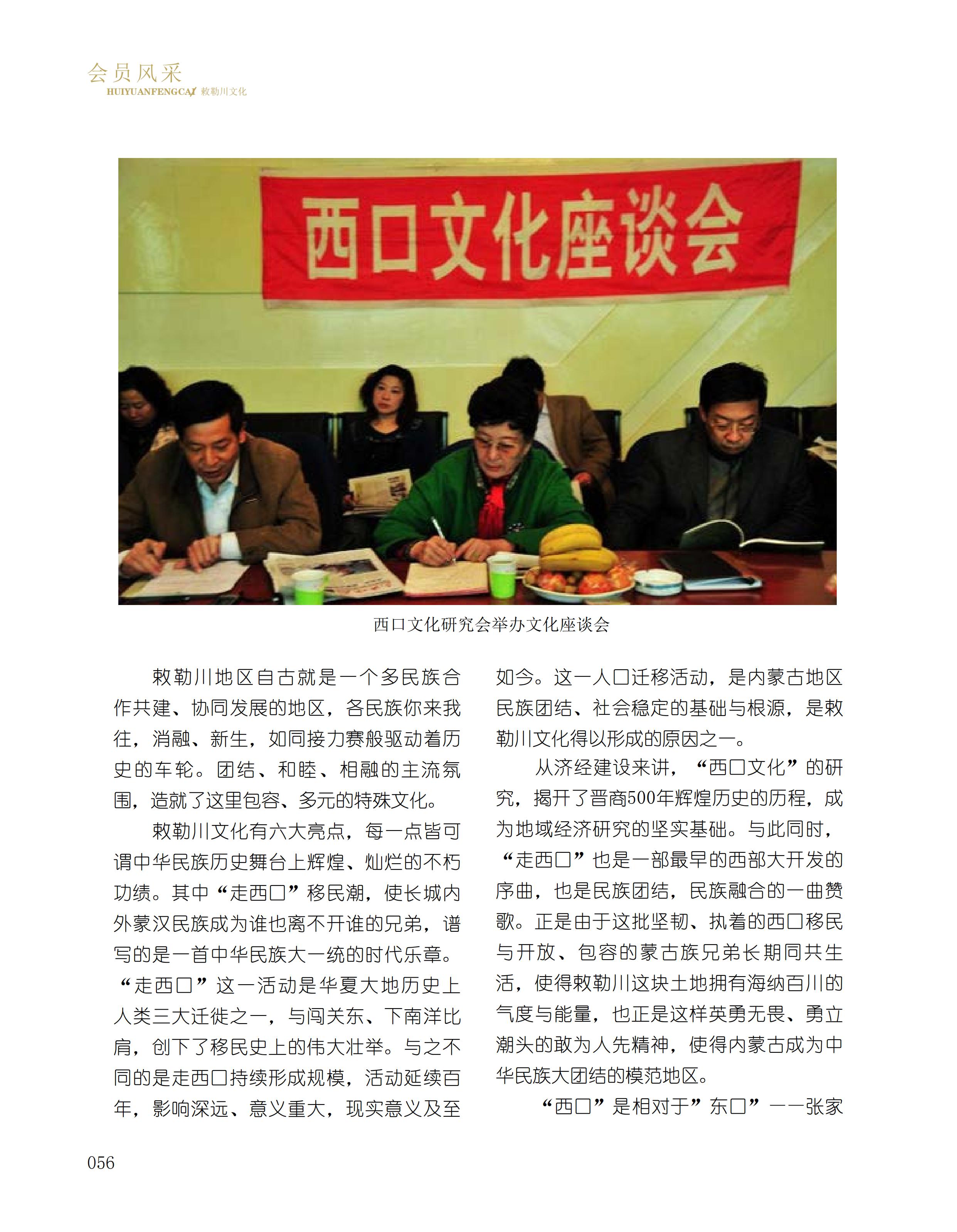 会员风采
HUIYUANFENGCAI 敕勒川文化

西口文化座谈会

西口文化研究会举办文化座谈会

敕勒川地区自古就是一个多民族合作共建、协同发展的地区，各民族你来我往，消融、新生，如同接力赛般驱动着历史的车轮。团结、和睦、相融的主流氛围，造就了这里包容、多元的特殊文化。

敕勒川文化有六大亮点，每一点皆可谓中华民族历史舞台上辉煌、灿烂的不朽功绩。其中“走西口”移民潮，使长城内外蒙汉民族成为谁也离不开谁的兄弟，谱写的是一首中华民族大一统的时代乐章。“走西口”这一活动是华夏大地历史上人类三大迁徙之一，与闯关东、下南洋比肩，创下了移民史上的伟大壮举。与之不同的是走西口持续形成规模，活动延续百年，影响深远、意义重大，现实意义及至如今。这一人口迁移活动，是内蒙古地区民族团结、社会稳定的基础与根源，是敕勒川文化得以形成的原因之一。

从济经建设来讲，“西口文化”的研究，揭开了晋商500年辉煌历史的历程，成为地域经济研究的坚实基础。与此同时，“走西口”也是一部最早的西部大开发的序曲，也是民族团结，民族融合的一曲赞歌。正是由于这批坚韧、执着的西口移民与开放、包容的蒙古族兄弟长期同共生活，使得敕勒川这块土地拥有海纳百川的气度与能量，也正是这样英勇无畏、勇立潮头的敢为人先精神，使得内蒙古成为中华民族大团结的模范地区。

“西口”是相对于”东口”——张家

056